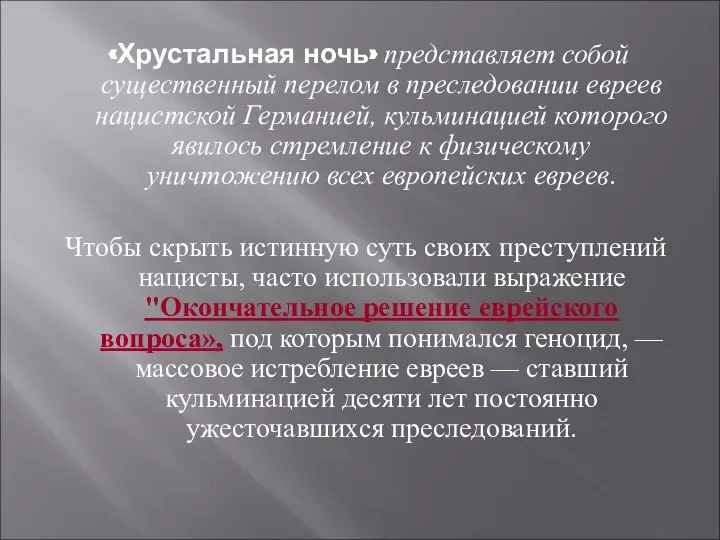 «Хрустальная ночь» представляет собой существенный перелом в преследовании евреев нацистской Германией, кульминацией которого явилось стремление к физическому уничтожению всех европейских евреев.

Чтобы скрыть истинную суть своих преступлений нацисты, часто использовали выражение "Окончательное решение еврейского вопроса», под которым понимался геноцид, — массовое истребление евреев — ставший кульминацией десяти лет постоянно ужесточавшихся преследований.